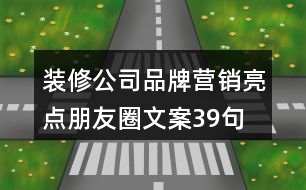 装修公司品牌营销亮点朋友圈文案39句